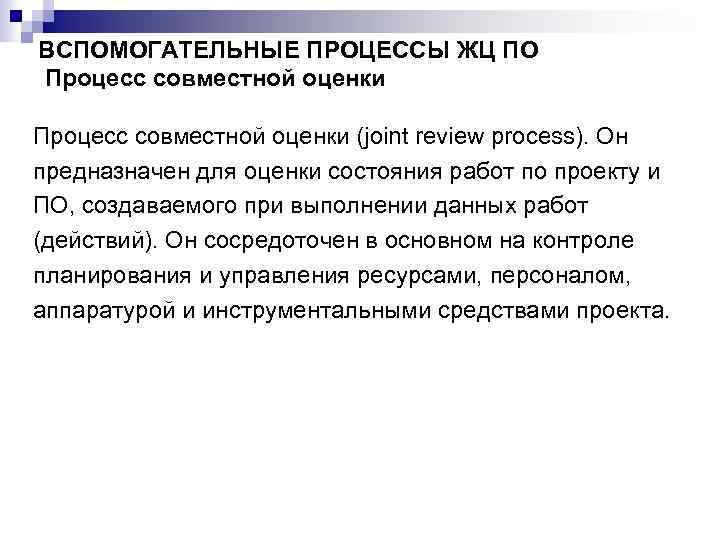 ВСПОМОГАТЕЛЬНЫЕ ПРОЦЕССЫ ЖЦ ПО
Процесс совместной оценки

Процесс совместной оценки (joint review process). Он предназначен для оценки состояния работ по проекту и ПО, создаваемого при выполнении данных работ (действий). Он сосредоточен в основном на контроле планирования и управления ресурсами, персоналом, аппаратурой и инструментальными средствами проекта.